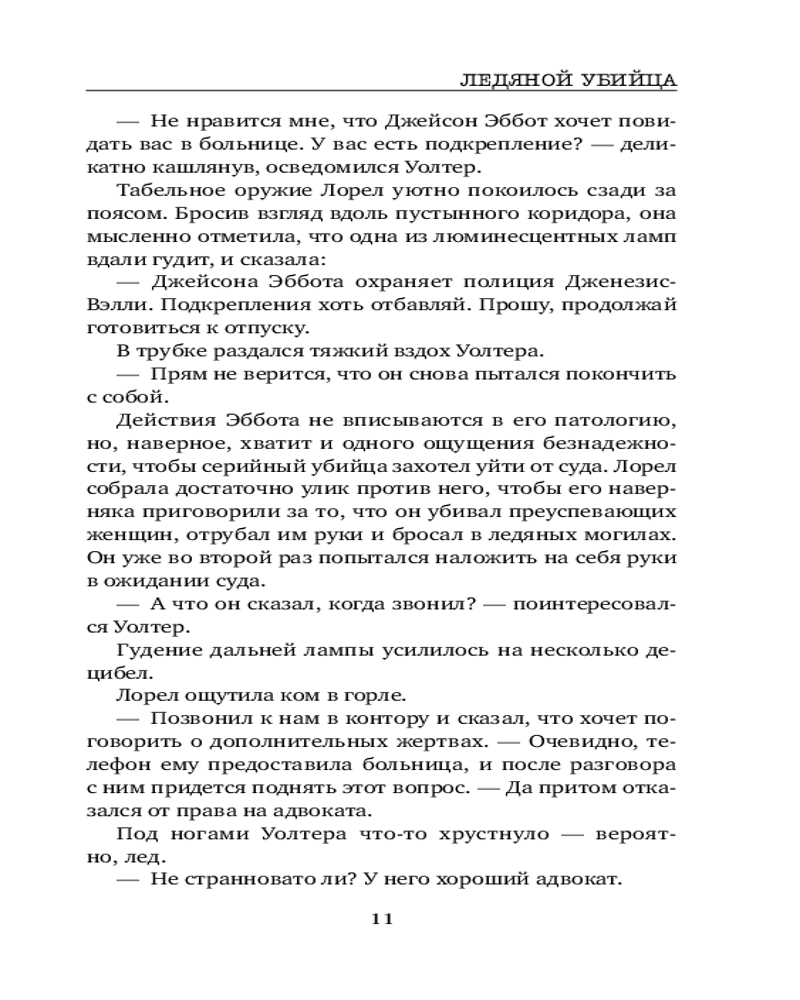 ЛЕДЯНОЙ УБИЙЦА

— Не нравится мне, что Джейсон Эббот хочет повидать вас в больнице. У вас есть подкрепление? — деликатно кашлянув, осведомился Уолтер.

Табельное оружие Лорел уютно покоилось сзади за поясом. Бросив взгляд вдоль пустынного коридора, она мысленно отметила, что одна из люминесцентных ламп вдали гудит, и сказала:

— Джейсона Эббота охраняет полиция Дженезис-Вэлли. Подкрепления хоть отбавляй. Прошу, продолжай готовиться к отпуску.

В трубке раздался тяжкий вздох Уолтера.

— Прям не верится, что он снова пытался покончить с собой.

Действия Эббота не вписываются в его патологию, но, наверное, хватит и одного ощущения безнадежности, чтобы серийный убийца захотел уйти от суда. Лорел собрала достаточно улик против него, чтобы его наверняка приговорили за то, что он убивал преуспевающих женщин, отрубал им руки и бросал в ледяных могилах. Он уже во второй раз попытался наложить на себя руки в ожидании суда.

— А что он сказал, когда звонил? — поинтересовался Уолтер.

Гудение дальней лампы усилилось на несколько децибел.

Лорел ощутила ком в горле.

— Позвонил к нам в контору и сказал, что хочет поговорить о дополнительных жертвах. — Очевидно, телефон ему предоставила больница, и после разговора с ним придется поднять этот вопрос. — Да притом отказался от права на адвоката.

Под ногами Уолтера что-то хрустнуло — вероятно, лед.

— Не странновато ли? У него хороший адвокат.

11